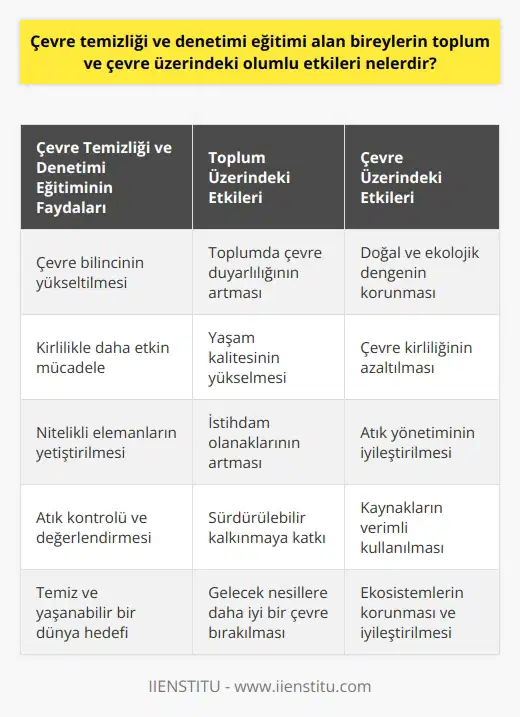 Çevre temizliği ve denetimi eğitimi alan bireylerin toplum ve çevre üzerindeki olumlu etkileri nelerdir?

| Çevre Temizliği ve Denetimi Eğitiminin Faydaları | Toplum Üzerindeki Etkileri | Çevre Üzerindeki Etkileri |
|---|---|---|
| Çevre bilincinin yükseltilmesi | Toplumda çevre duyarlılığının artması | Doğal ve ekolojik dengenin korunması |
| Kirlilikle daha etkin mücadele | Yaşam kalitesinin yükselmesi | Çevre kirliliğinin azaltılması |
| Nitelikli elemanların yetiştirilmesi | İstihdam olanaklarının artması | Atık yönetiminin iyileştirilmesi |
| Atık kontrolü ve değerlendirmesi | Sürdürülebilir kalkınmaya katkı | Kaynakların verimli kullanılması |
| Temiz ve yaşanabilir bir dünya hedefi | Gelecek nesillere daha iyi bir çevre bırakılması | Ekosistemlerin korunması ve iyileştirilmesi |

IIENSTITU - www.iienstitu.com